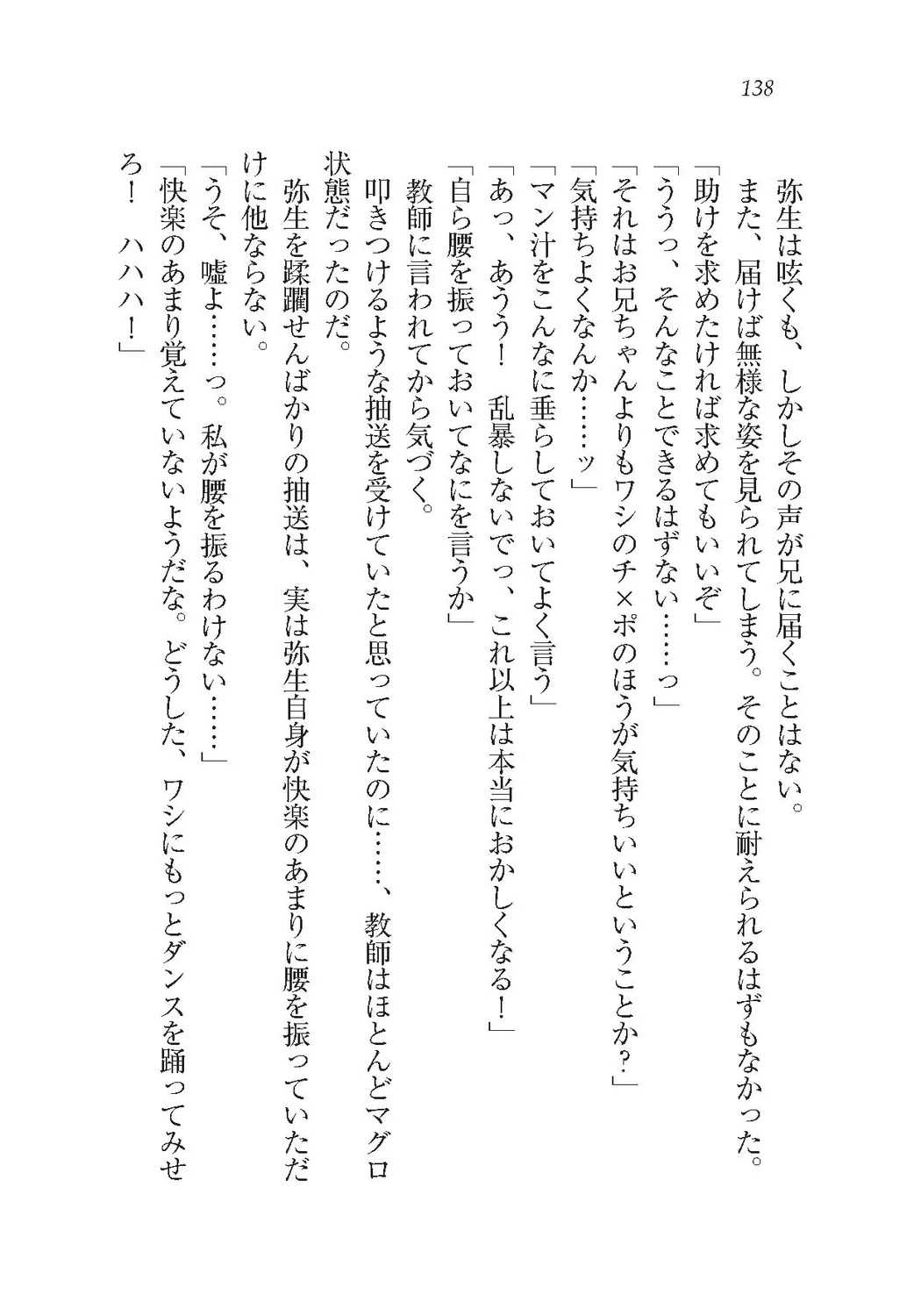 138

弥生は呟くも、しかしその声が兄に届くことはない。
また、届けば無様な姿を見られてしまう。そのことに耐えられるはずもなかった。
「助けを求めたければ求めてもいいぞ」
「ううっ、そんなことできるはずない……っ」
「それはお兄ちゃんよりもワシのチ×ポのほうが気持ちいいということか？」
「気持ちよくなんか……ッ」
「マン汁をこんなに垂らしておいてよく言う」
「あっ、あうう！　乱暴しないでっ、これ以上は本当におかしくなる！」
「自ら腰を振っておいてなにを言うか」
教師に言われてから気づく。
叩きつけるような抽送を受けていたと思っていたのに……、教師はほとんどマグロ状態だったのだ。
弥生を蹂躙せんばかりの抽送は、実は弥生自身が快楽のあまりに腰を振っていただけに他ならない。
「うそ、嘘よ……っ。私が腰を振るわけない……」
「快楽のあまり覚えていないようだな。どうした、ワシにもっとダンスを踊ってみせろ！　ハハハ！」